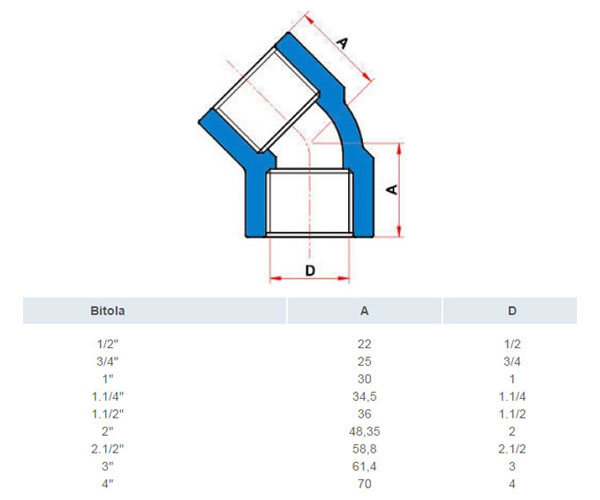 A

A

D

| Bitola | A | D |
|---|---|---|
| 1/2" | 22 | 1/2 |
| 3/4" | 25 | 3/4 |
| 1" | 30 | 1 |
| 1.1/4" | 34,5 | 1.1/4 |
| 1.1/2" | 36 | 1.1/2 |
| 2" | 48,35 | 2 |
| 2.1/2" | 58,8 | 2.1/2 |
| 3" | 61,4 | 3 |
| 4" | 70 | 4 |